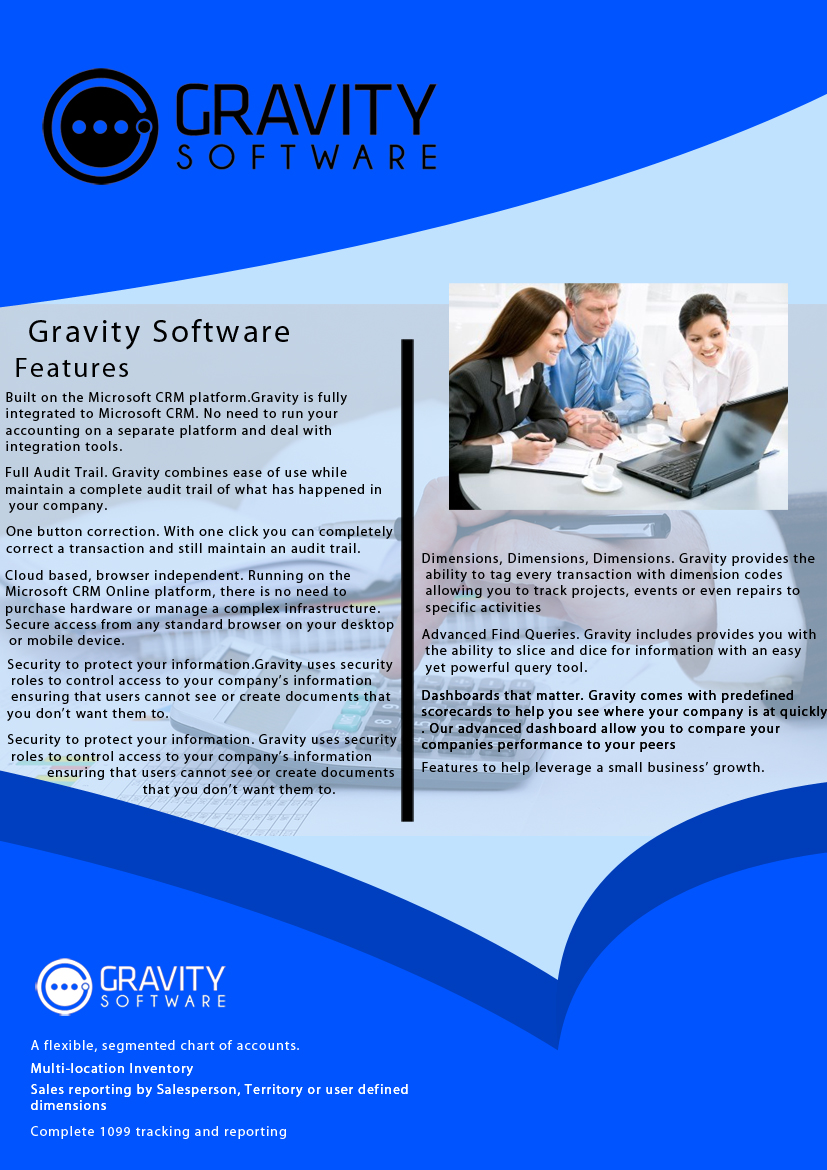 GRAVITY
SOFTWARE

Gravity Software
Features

Built on the Microsoft CRM platform.Gravity is fully integrated to Microsoft CRM. No need to run your accounting on a separate platform and deal with integration tools.

Full Audit Trail. Gravity combines ease of use while maintain a complete audit trail of what has happened in your company.

One button correction. With one click you can completely correct a transaction and still maintain an audit trail.

Cloud based, browser independent. Running on the Microsoft CRM Online platform, there is no need to purchase hardware or manage a complex infrastructure. Secure access from any standard browser on your desktop or mobile device.

Security to protect your information.Gravity uses security roles to control access to your company's information ensuring that users cannot see or create documents that you don't want them to.

Security to protect your information. Gravity uses security roles to control access to your company's information ensuring that users cannot see or create documents that you don't want them to.

Dimensions, Dimensions, Dimensions. Gravity provides the ability to tag every transaction with dimension codes allowing you to track projects, events or even repairs to specific activities

Advanced Find Queries. Gravity includes provides you with the ability to slice and dice for information with an easy yet powerful query tool.

Dashboards that matter. Gravity comes with predefined scorecards to help you see where your company is at quickly . Our advanced dashboard allow you to compare your companies performance to your peers

Features to help leverage a small business' growth.

GRAVITY
SOFTWARE

A flexible, segmented chart of accounts.

Multi-location Inventory

Sales reporting by Salesperson, Territory or user defined dimensions

Complete 1099 tracking and reporting